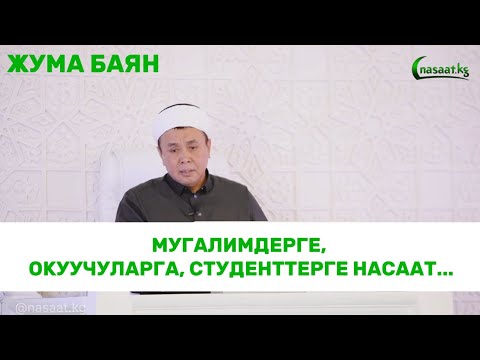 ЖУМА БАЯН

nasaat.kg

МУГАЛИМДЕРГЕ, ОКУУЧУЛАРГА, СТУДЕНТТЕРГЕ НАСААТ...

@nasaat.kg